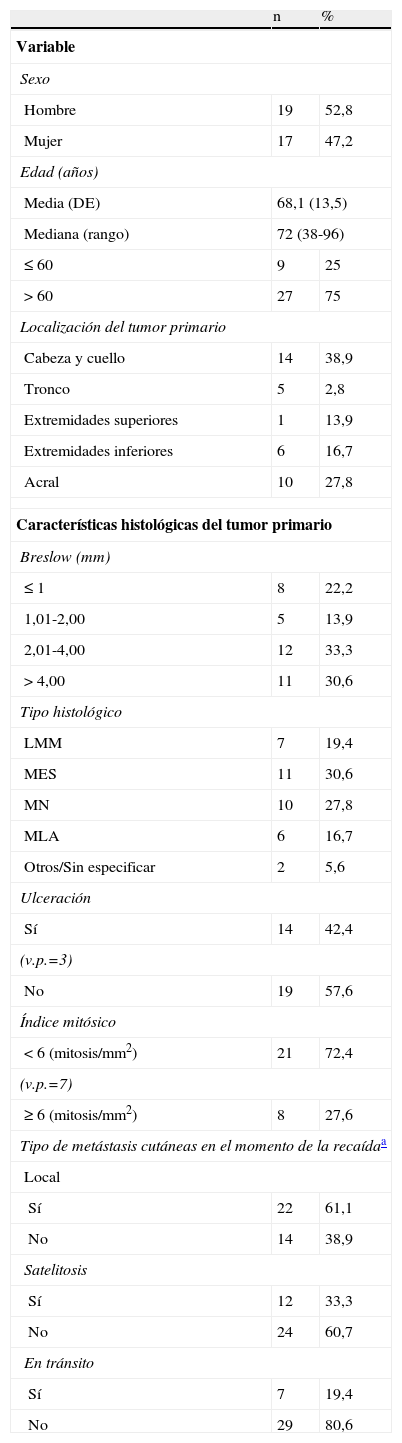 |  | n | % |
|---|---|---|
| **Variable** | | |
| *Sexo* | | |
| Hombre | 19 | 52,8 |
| Mujer | 17 | 47,2 |
| *Edad (años)* | | |
| Media (DE) | 68,1 (13,5) | |
| Mediana (rango) | 72 (38-96) | |
| ≤ 60 | 9 | 25 |
| > 60 | 27 | 75 |
| *Localización del tumor primario* | | |
| Cabeza y cuello | 14 | 38,9 |
| Tronco | 5 | 2,8 |
| Extremidades superiores | 1 | 13,9 |
| Extremidades inferiores | 6 | 16,7 |
| Acral | 10 | 27,8 |
| **Características histológicas del tumor primario** | | |
| *Breslow (mm)* | | |
| ≤ 1 | 8 | 22,2 |
| 1,01-2,00 | 5 | 13,9 |
| 2,01-4,00 | 12 | 33,3 |
| > 4,00 | 11 | 30,6 |
| *Tipo histológico* | | |
| LMM | 7 | 19,4 |
| MES | 11 | 30,6 |
| MN | 10 | 27,8 |
| MLA | 6 | 16,7 |
| Otros/Sin especificar | 2 | 5,6 |
| *Ulceración* | | |
| Sí | 14 | 42,4 |
| *(v.p.=3)* | | |
| No | 19 | 57,6 |
| *Índice mitósico* | | |
| < 6 (mitosis/mm$^2$) | 21 | 72,4 |
| *(v.p.=7)* | | |
| ≥ 6 (mitosis/mm$^2$) | 8 | 27,6 |
| *Tipo de metástasis cutáneas en el momento de la recaída*$^a$ | | |
| Local | | |
| Sí | 22 | 61,1 |
| No | 14 | 38,9 |
| *Satelitosis* | | |
| Sí | 12 | 33,3 |
| No | 24 | 60,7 |
| *En tránsito* | | |
| Sí | 7 | 19,4 |
| No | 29 | 80,6 |